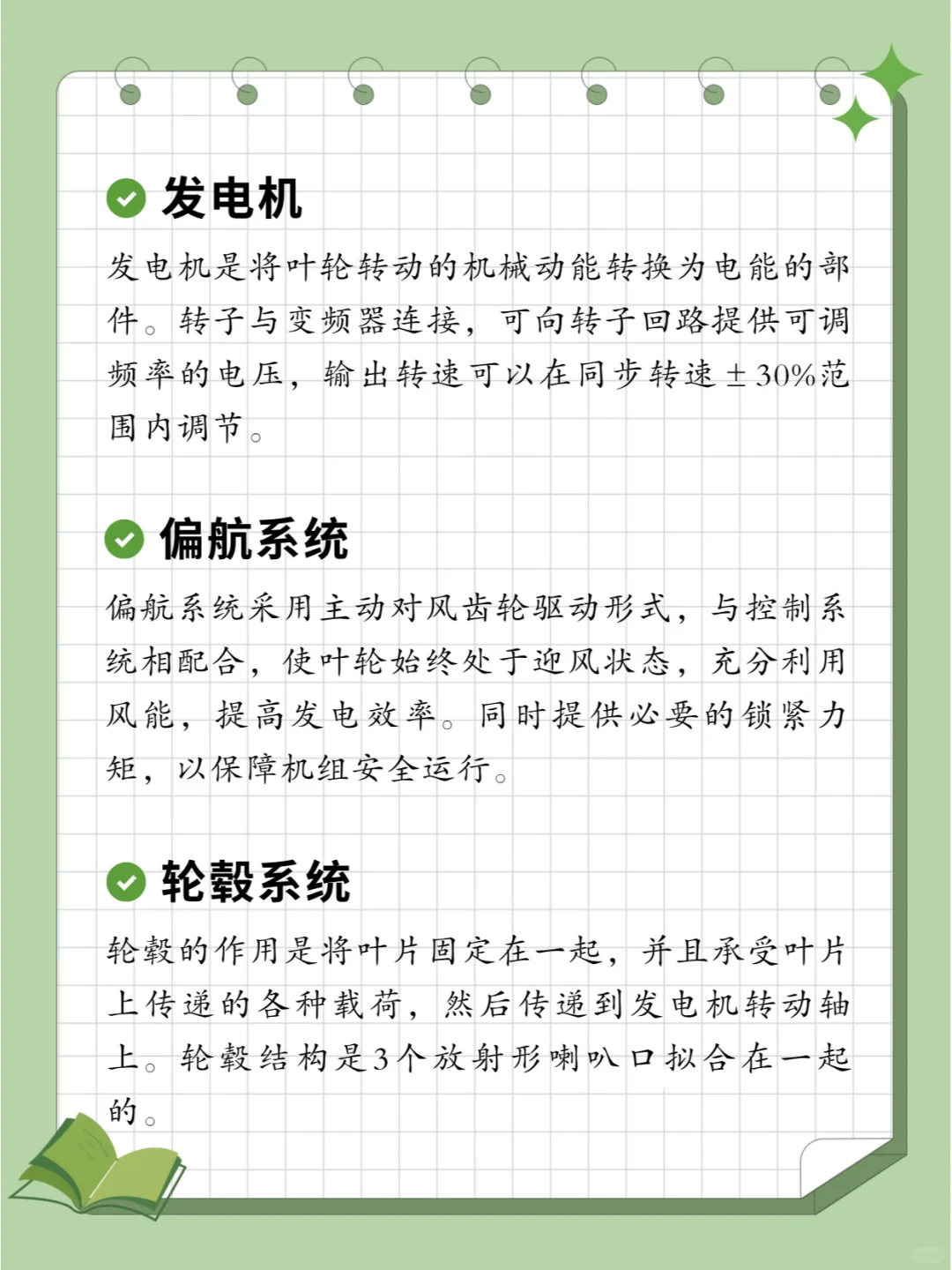 发电机

发电机是将叶轮转动的机械动能转换为电能的部件。转子与变频器连接，可向转子回路提供可调频率的电压，输出转速可以在同步转速±30%范围内调节。

偏航系统

偏航系统采用主动对风齿轮驱动形式，与控制系统相配合，使叶轮始终处于迎风状态，充分利用风能，提高发电效率。同时提供必要的锁紧力矩，以保障机组安全运行。

轮毂系统

轮毂的作用是将叶片固定在一起，并且承受叶片上传递的各种载荷，然后传递到发电机转动轴上。轮毂结构是3个放射形喇叭口拟合在一起的。